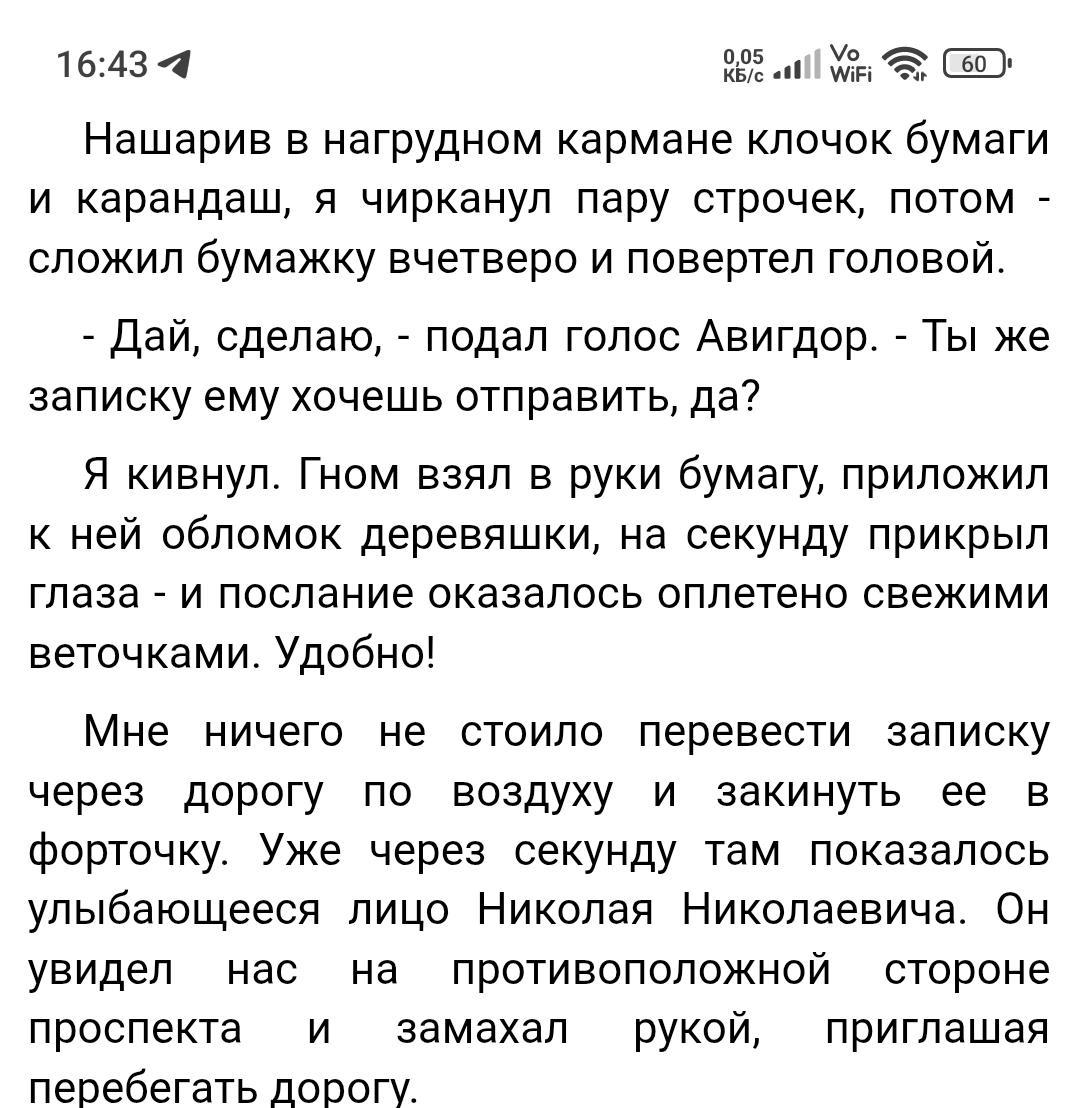 16:43

0,05 КБ/с Vo WiFi 60

Нашарив в нагрудном кармане клочок бумаги и карандаш, я чирканул пару строчек, потом - сложил бумажку вчетверо и повертел головой.

- Дай, сделаю, - подал голос Авигдор. - Ты же записку ему хочешь отправить, да?

Я кивнул. Гном взял в руки бумагу, приложил к ней обломок деревяшки, на секунду прикрыл глаза - и послание оказалось оплетено свежими веточками. Удобно!

Мне ничего не стоило перевести записку через дорогу по воздуху и закинуть ее в форточку. Уже через секунду там показалось улыбающееся лицо Николая Николаевича. Он увидел нас на противоположной стороне проспекта и замахал рукой, приглашая перебегать дорогу.